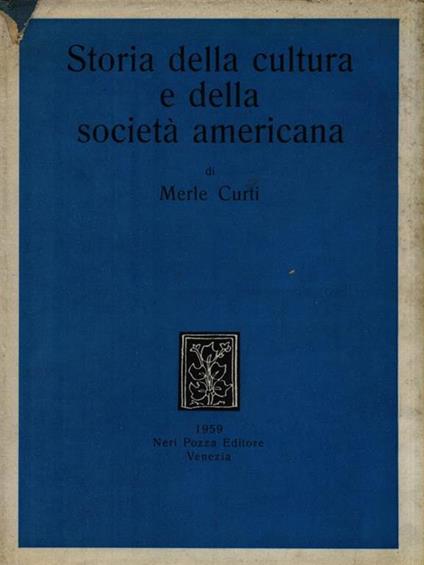 Storia della cultura
e della
società americana

di

Merle Curti

1959
Neri Pozza Editore
Venezia